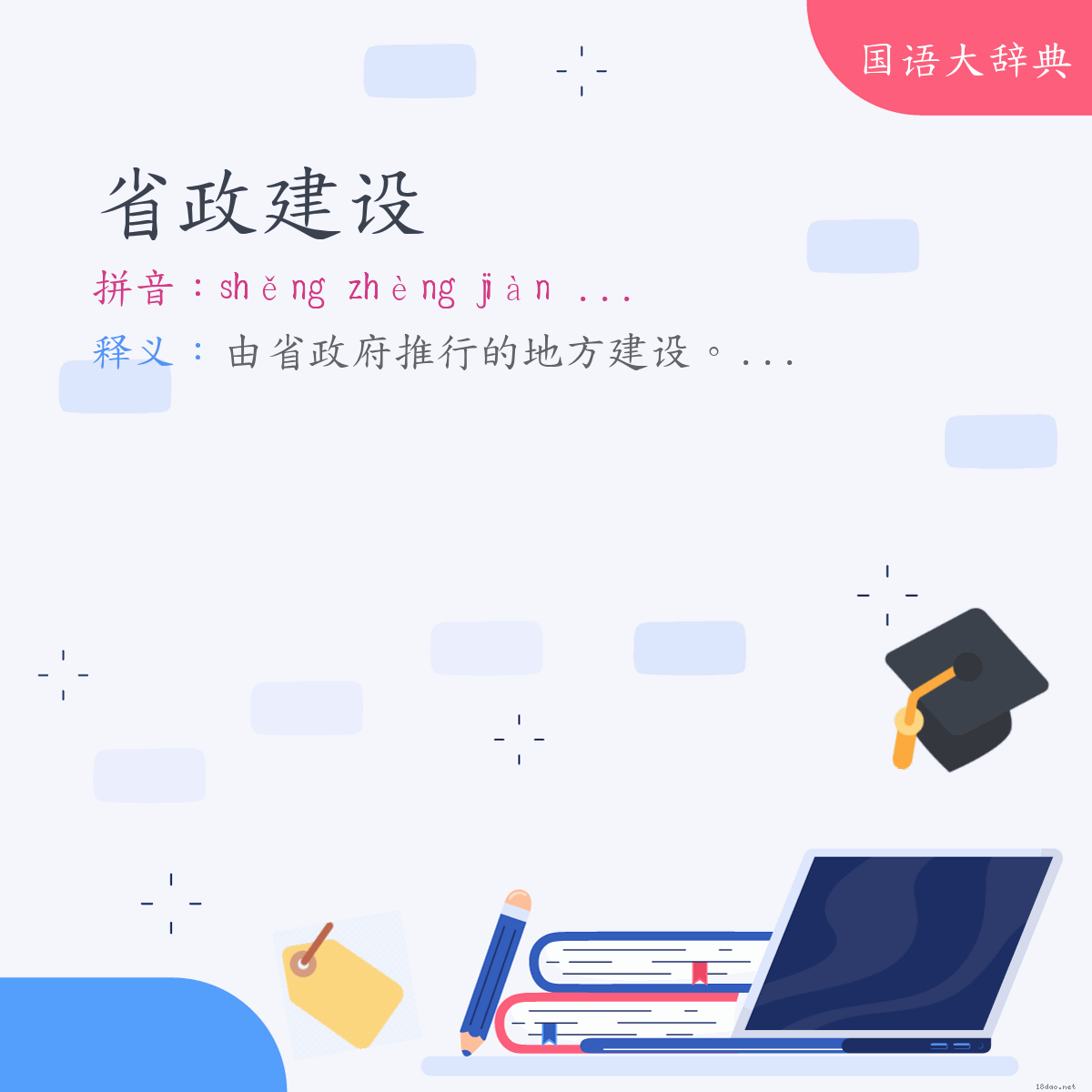 国语大辞典

省政建设

拼音：shěng zhèng jiàn ...

释义：由省政府推行的地方建设。...

18dao.net